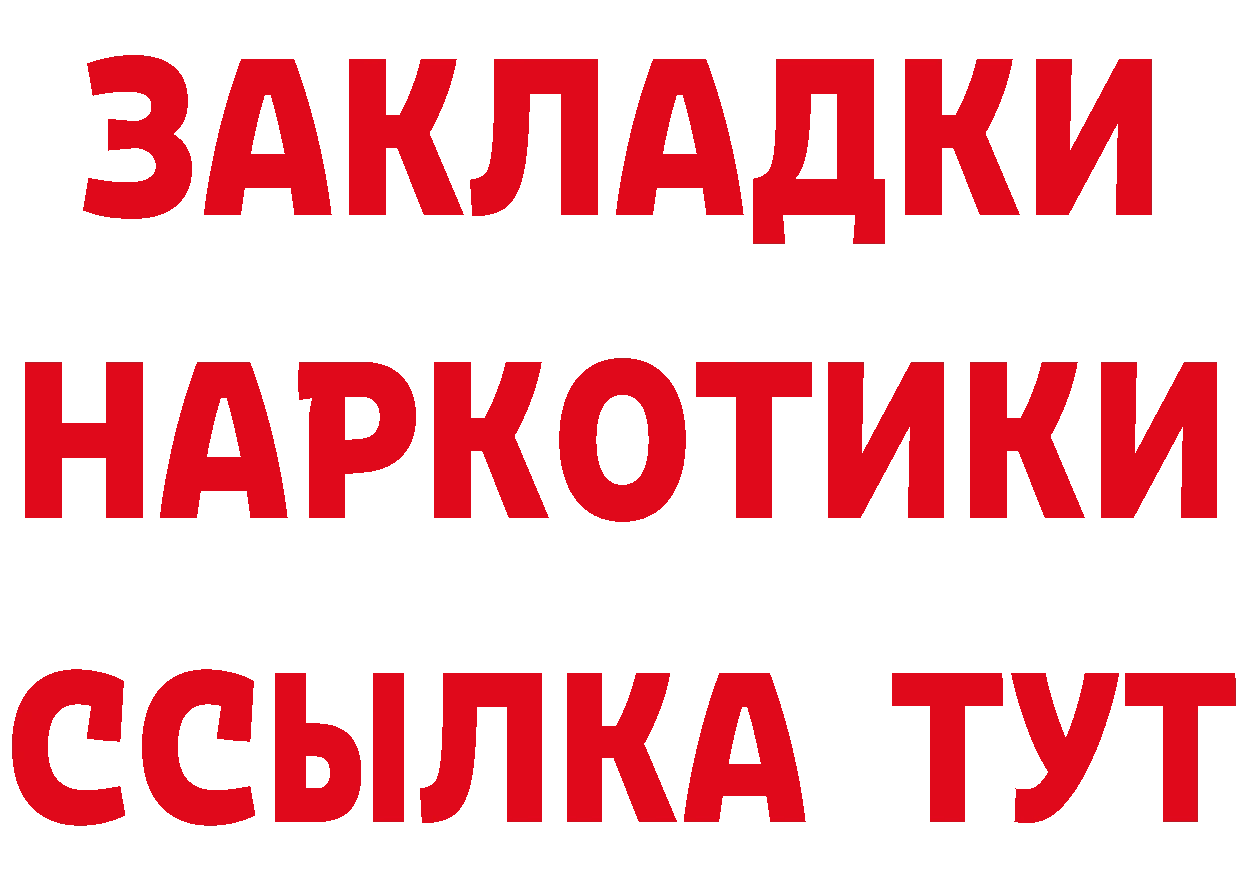 ЗАКЛАДКИ НАРКОТИКИ ССЫЛКА ТУТ